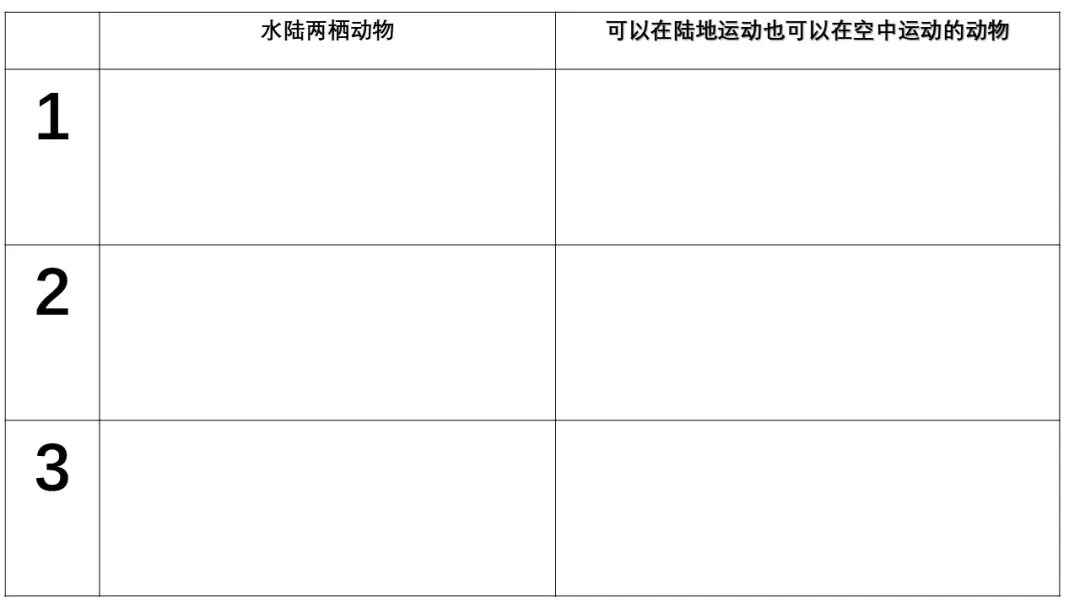 |  | 水陆两栖动物 | 可以在陆地运动也可以在空中运动的动物 |
|---|---|---|
| 1 |  |  |
| 2 |  |  |
| 3 |  |  |